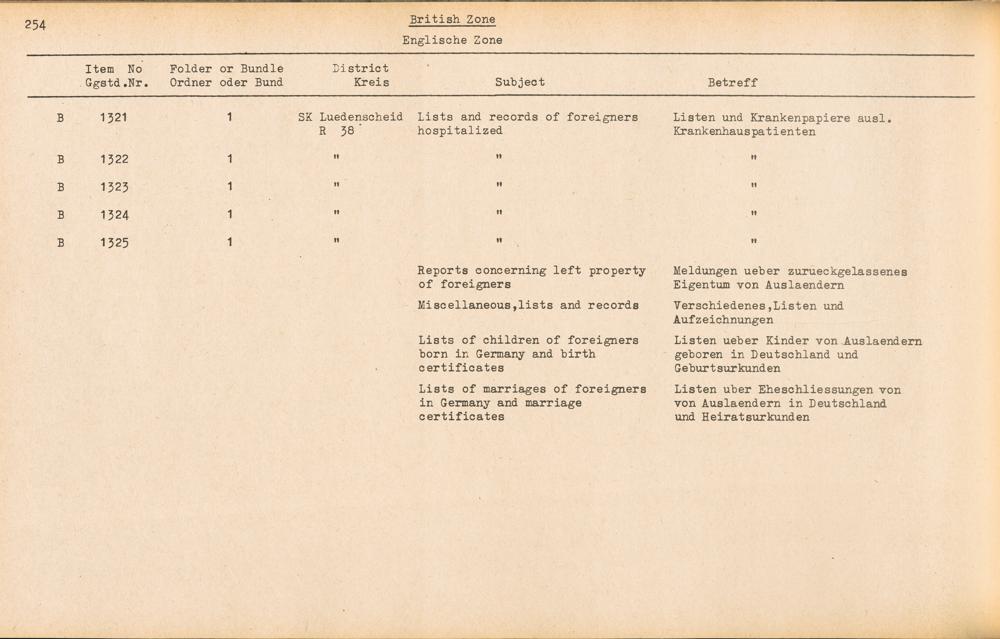 254

British Zone
Englische Zone

| | Item No Ggstd.Nr. | Folder or Bundle Ordner oder Bund | District Kreis | Subject | Betreff |
|---|---|---|---|---|---|
| B | 1321 | 1 | SK Luedenscheid R 38 | Lists and records of foreigners hospitalized | Listen und Krankenpapiere ausl. Krankenhauspatienten |
| B | 1322 | 1 | " | " | " |
| B | 1323 | 1 | " | " | " |
| B | 1324 | 1 | " | " | " |
| B | 1325 | 1 | " | " | " |
| | | | | Reports concerning left property of foreigners | Meldungen ueber zurueckgelassenes Eigentum von Auslaendern |
| | | | | Miscellaneous,lists and records | Verschiedenes,Listen und Aufzeichnungen |
| | | | | Lists of children of foreigners born in Germany and birth certificates | Listen ueber Kinder von Auslaendern geboren in Deutschland und Geburtsurkunden |
| | | | | Lists of marriages of foreigners in Germany and marriage certificates | Listen uber Eheschliessungen von von Auslaendern in Deutschland und Heiratsurkunden |